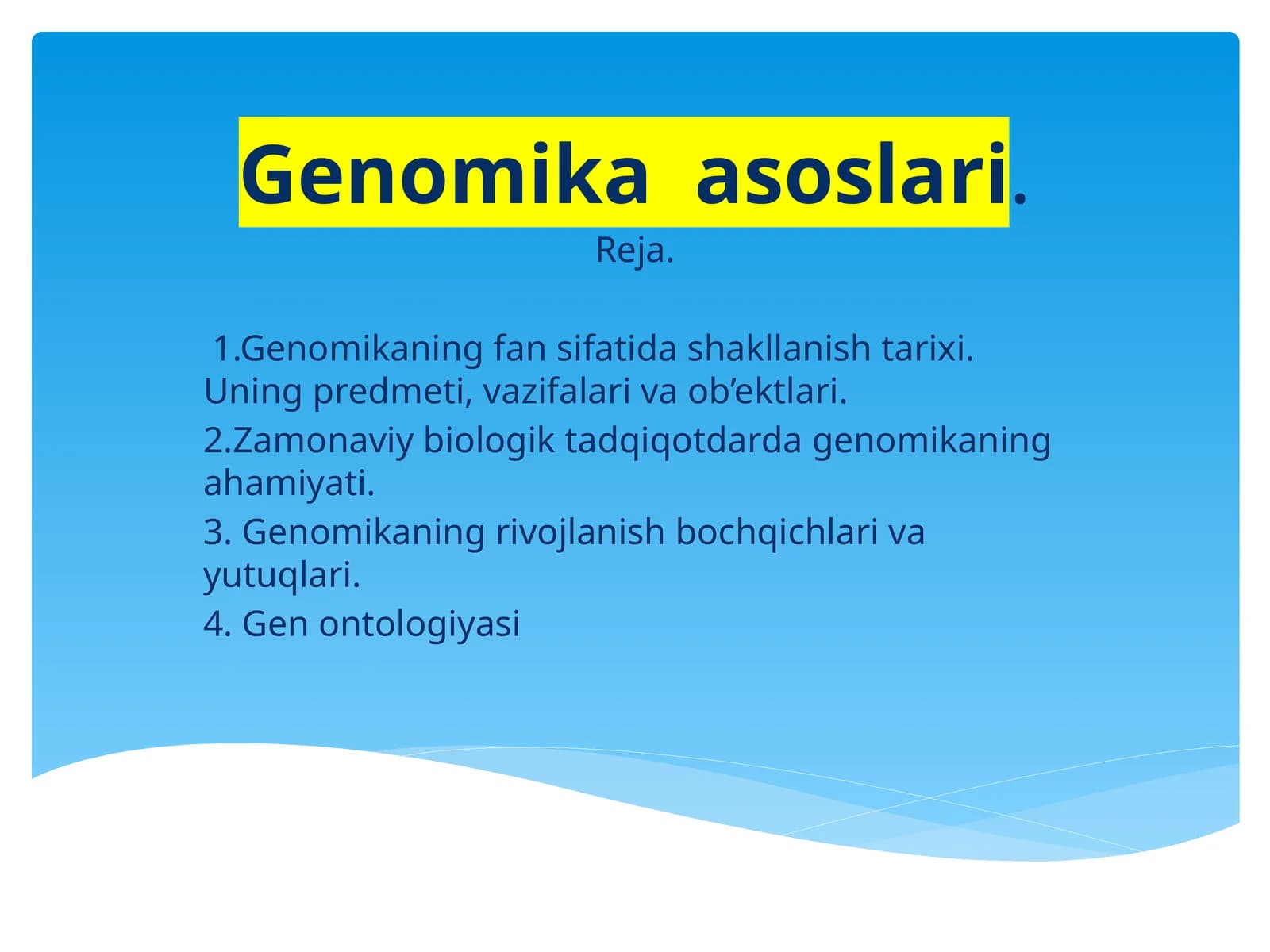 Genomika asoslari.

Reja.

1.Genomikaning fan sifatida shakllanish tarixi. Uning predmeti, vazifalari va ob'ektlari.

2.Zamonaviy biologik tadqiqotdarda genomikaning ahamiyati.

3. Genomikaning rivojlanish bochqichlari va yutuqlari.

4. Gen ontologiyasi